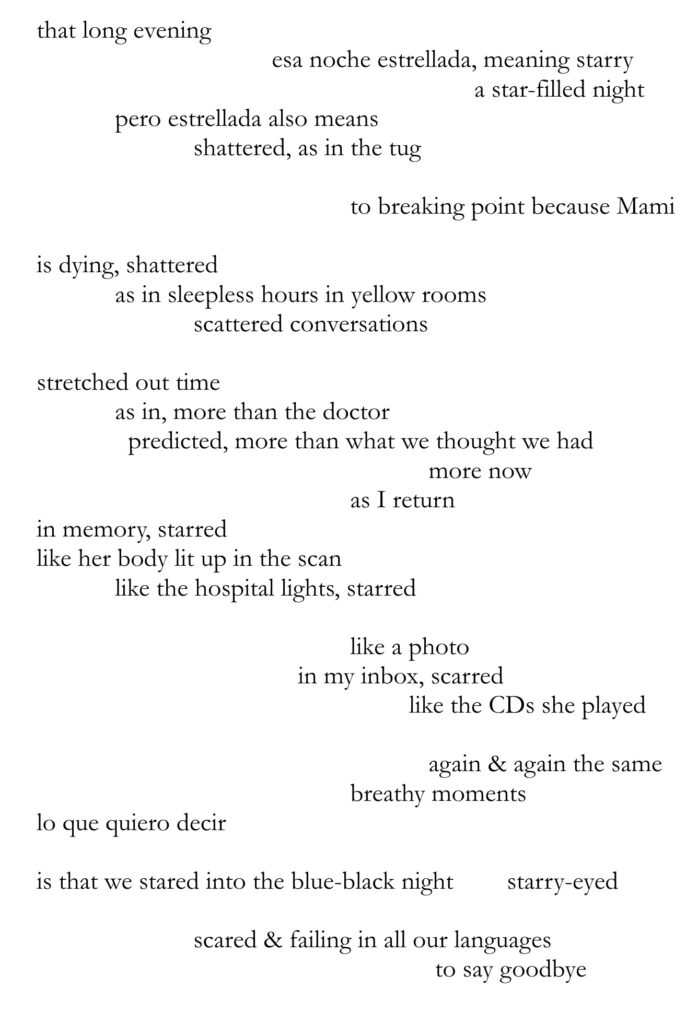 that long evening
esa noche estrellada, meaning starry
a star-filled night
pero estrellada also means
shattered, as in the tug

to breaking point because Mami

is dying, shattered
as in sleepless hours in yellow rooms
scattered conversations

stretched out time
as in, more than the doctor
predicted, more than what we thought we had
more now
as I return
in memory, starred
like her body lit up in the scan
like the hospital lights, starred

like a photo
in my inbox, scarred
like the CDs she played

again & again the same
breathy moments
lo que quiero decir

is that we stared into the blue-black night starry-eyed

scared & failing in all our languages
to say goodbye